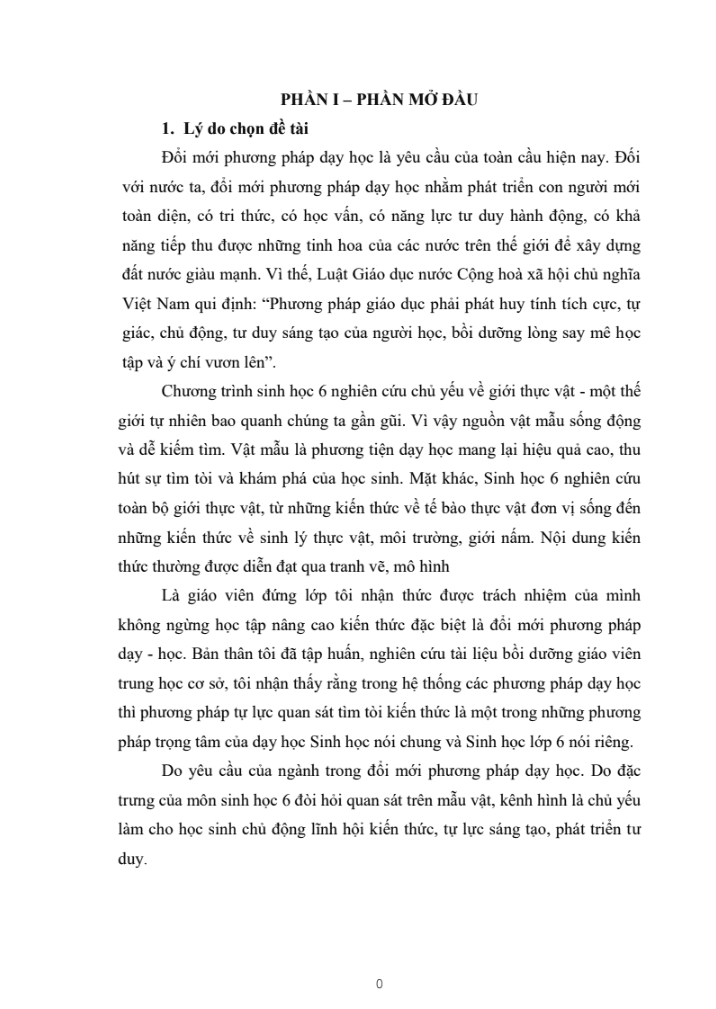 PHẦN I – PHẦN MỞ ĐẦU

1. Lý do chọn đề tài

Đổi mới phương pháp dạy học là yêu cầu của toàn cầu hiện nay. Đối với nước ta, đổi mới phương pháp dạy học nhằm phát triển con người mới toàn diện, có tri thức, có học vấn, có năng lực tư duy hành động, có khả năng tiếp thu được những tinh hoa của các nước trên thế giới để xây dựng đất nước giàu mạnh. Vì thế, Luật Giáo dục nước Cộng hoà xã hội chủ nghĩa Việt Nam qui định: "Phương pháp giáo dục phải phát huy tính tích cực, tự giác, chủ động, tư duy sáng tạo của người học, bồi dưỡng lòng say mê học tập và ý chí vươn lên".

Chương trình sinh học 6 nghiên cứu chủ yếu về giới thực vật - một thế giới tự nhiên bao quanh chúng ta gần gũi. Vì vậy nguồn vật mẫu sống động và dễ kiếm tìm. Vật mẫu là phương tiện dạy học mang lại hiệu quả cao, thu hút sự tìm tòi và khám phá của học sinh. Mặt khác, Sinh học 6 nghiên cứu toàn bộ giới thực vật, từ những kiến thức về tế bào thực vật đơn vị sống đến những kiến thức về sinh lý thực vật, môi trường, giới nấm. Nội dung kiến thức thường được diễn đạt qua tranh vẽ, mô hình

Là giáo viên đứng lớp tôi nhận thức được trách nhiệm của mình không ngừng học tập nâng cao kiến thức đặc biệt là đổi mới phương pháp dạy - học. Bản thân tôi đã tập huấn, nghiên cứu tài liệu bồi dưỡng giáo viên trung học cơ sở, tôi nhận thấy rằng trong hệ thống các phương pháp dạy học thì phương pháp tự lực quan sát tìm tòi kiến thức là một trong những phương pháp trọng tâm của dạy học Sinh học nói chung và Sinh học lớp 6 nói riêng.

Do yêu cầu của ngành trong đổi mới phương pháp dạy học. Do đặc trưng của môn sinh học 6 đòi hỏi quan sát trên mẫu vật, kênh hình là chủ yếu làm cho học sinh chủ động lĩnh hội kiến thức, tự lực sáng tạo, phát triển tư duy.

0